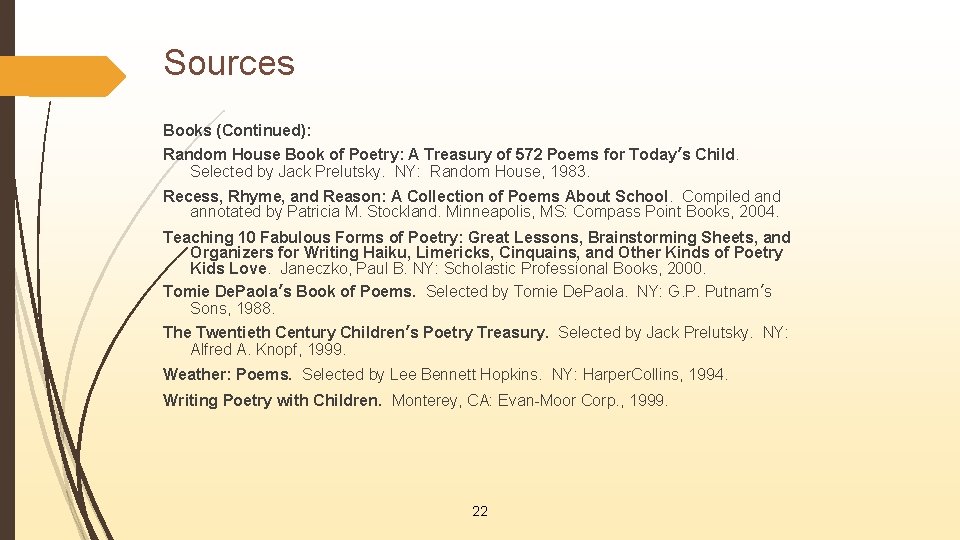 Sources

Books (Continued):

Random House Book of Poetry: A Treasury of 572 Poems for Today's Child. Selected by Jack Prelutsky. NY: Random House, 1983.

Recess, Rhyme, and Reason: A Collection of Poems About School. Compiled and annotated by Patricia M. Stockland. Minneapolis, MS: Compass Point Books, 2004.

Teaching 10 Fabulous Forms of Poetry: Great Lessons, Brainstorming Sheets, and Organizers for Writing Haiku, Limericks, Cinquains, and Other Kinds of Poetry Kids Love. Janeczko, Paul B. NY: Scholastic Professional Books, 2000.

Tomie DePaola's Book of Poems. Selected by Tomie DePaola. NY: G.P. Putnam's Sons, 1988.

The Twentieth Century Children's Poetry Treasury. Selected by Jack Prelutsky. NY: Alfred A. Knopf, 1999.

Weather: Poems. Selected by Lee Bennett Hopkins. NY: HarperCollins, 1994.

Writing Poetry with Children. Monterey, CA: Evan-Moor Corp., 1999.

22